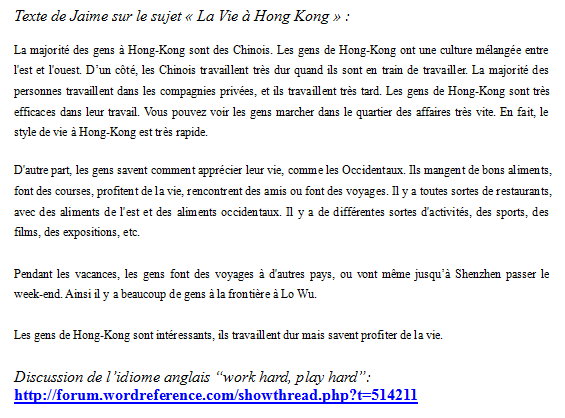 Texte de Jaime sur le sujet « La Vie à Hong Kong » :

La majorité des gens à Hong-Kong sont des Chinois. Les gens de Hong-Kong ont une culture mélangée entre l'est et l'ouest. D'un côté, les Chinois travaillent très dur quand ils sont en train de travailler. La majorité des personnes travaillent dans les compagnies privées, et ils travaillent très tard. Les gens de Hong-Kong sont très efficaces dans leur travail. Vous pouvez voir les gens marcher dans le quartier des affaires très vite. En fait, le style de vie à Hong-Kong est très rapide.

D'autre part, les gens savent comment apprécier leur vie, comme les Occidentaux. Ils mangent de bons aliments, font des courses, profitent de la vie, rencontrent des amis ou font des voyages. Il y a toutes sortes de restaurants, avec des aliments de l'est et des aliments occidentaux. Il y a de différentes sortes d'activités, des sports, des films, des expositions, etc.

Pendant les vacances, les gens font des voyages à d'autres pays, ou vont même jusqu'à Shenzhen passer le week-end. Ainsi il y a beaucoup de gens à la frontière à Lo Wu.

Les gens de Hong-Kong sont intéressants, ils travaillent dur mais savent profiter de la vie.

Discussion de l'idiome anglais "work hard, play hard":
http://forum.wordreference.com/showthread.php?t=514211